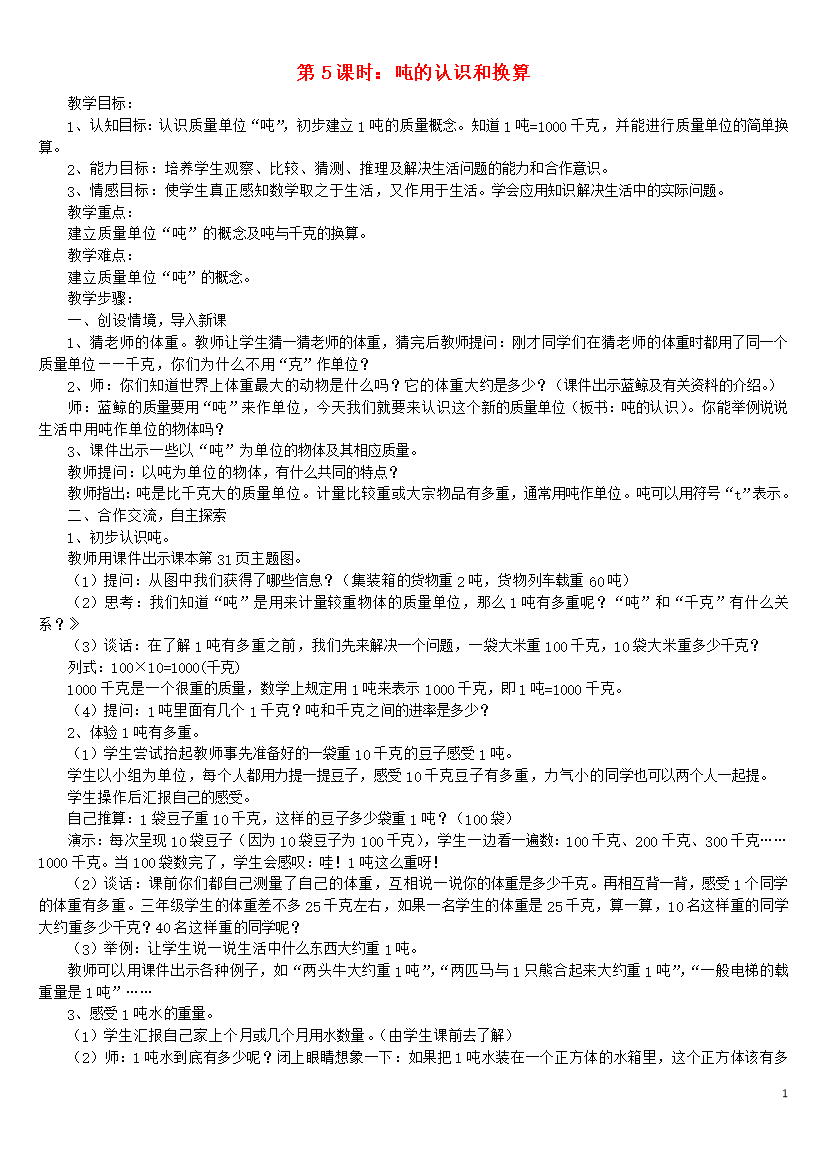 第 5 课时：吨的认识和换算

教学目标：

1、认知目标：认识质量单位“吨”，初步建立 1 吨的质量概念。知道 1 吨=1000 千克，并能进行质量单位的简单换算。

2、能力目标：培养学生观察、比较、猜测、推理及解决生活问题的能力和合作意识。

3、情感目标：使学生真正感知数学取之于生活，又作用于生活。学会应用知识解决生活中的实际问题。

教学重点：

建立质量单位“吨”的概念及吨与千克的换算。

教学难点：

建立质量单位“吨”的概念。

教学步骤：

一、创设情境，导入新课

1、猜老师的体重。教师让学生猜一猜老师的体重，猜完后教师提问：刚才同学们在猜老师的体重时都用了同一个质量单位——千克，你们为什么不用“克”作单位？

2、师：你们知道世界上体重最大的动物是什么吗？它的体重大约是多少？（课件出示蓝鲸及有关资料的介绍。）

师：蓝鲸的质量要用“吨”来作单位，今天我们就要来认识这个新的质量单位（板书：吨的认识）。你能举例说说生活中用吨作单位的物体吗？

3、课件出示一些以“吨”为单位的物体及其相应质量。

教师提问：以吨为单位的物体，有什么共同的特点？

教师指出：吨是比千克大的质量单位。计量比较重或大宗物品有多重，通常用吨作单位。吨可以用符号“t”表示。

二、合作交流，自主探索

1、初步认识吨。

教师用课件出示课本第 31 页主题图。

（1）提问：从图中我们获得了哪些信息？（集装箱的货物重 2 吨，货物列车载重 60 吨）

（2）思考：我们知道“吨”是用来计量较重物体的质量单位，那么 1 吨有多重呢？“吨”和“千克”有什么关系？》

（3）谈话：在了解 1 吨有多重之前，我们先来解决一个问题，一袋大米重 100 千克，10 袋大米重多少千克？

列式：100×10=1000(千克)

1000 千克是一个很重的质量，数学上规定用 1 吨来表示 1000 千克，即 1 吨=1000 千克。

（4）提问：1 吨里面有几个 1 千克？吨和千克之间的进率是多少？

2、体验 1 吨有多重。

（1）学生尝试抬起教师事先准备好的一袋重 10 千克的豆子感受 1 吨。

学生以小组为单位，每个人都用力提一提豆子，感受 10 千克豆子有多重，力气小的同学也可以两个人一起提。

学生操作后汇报自己的感受。

自己推算：1 袋豆子重 10 千克，这样的豆子多少袋重 1 吨？（100 袋）

演示：每次呈现 10 袋豆子（因为 10 袋豆子为 100 千克），学生一边看一遍数：100 千克、200 千克、300 千克……1000 千克。当 100 袋数完了，学生会感叹：哇！1 吨这么重呀！

（2）谈话：课前你们都自己测量了自己的体重，互相说一说你的体重是多少千克。再相互背一背，感受 1 个同学的体重有多重。三年级学生的体重差不多 25 千克左右，如果一名学生的体重是 25 千克，算一算，10 名这样重的同学大约重多少千克？40 名这样重的同学呢？

（3）举例：让学生说一说生活中什么东西大约重 1 吨。

教师可以用课件出示各种例子，如“两头牛大约重 1 吨”，“两匹马与 1 只熊合起来大约重 1 吨”，“一般电梯的载重量是 1 吨”……

3、感受 1 吨水的重量。

（1）学生汇报自己家上个月或几个月用水数量。（由学生课前去了解）

（2）师：1 吨水到底有多少呢？闭上眼睛想象一下：如果把 1 吨水装在一个正方体的水箱里，这个正方体该有多

1